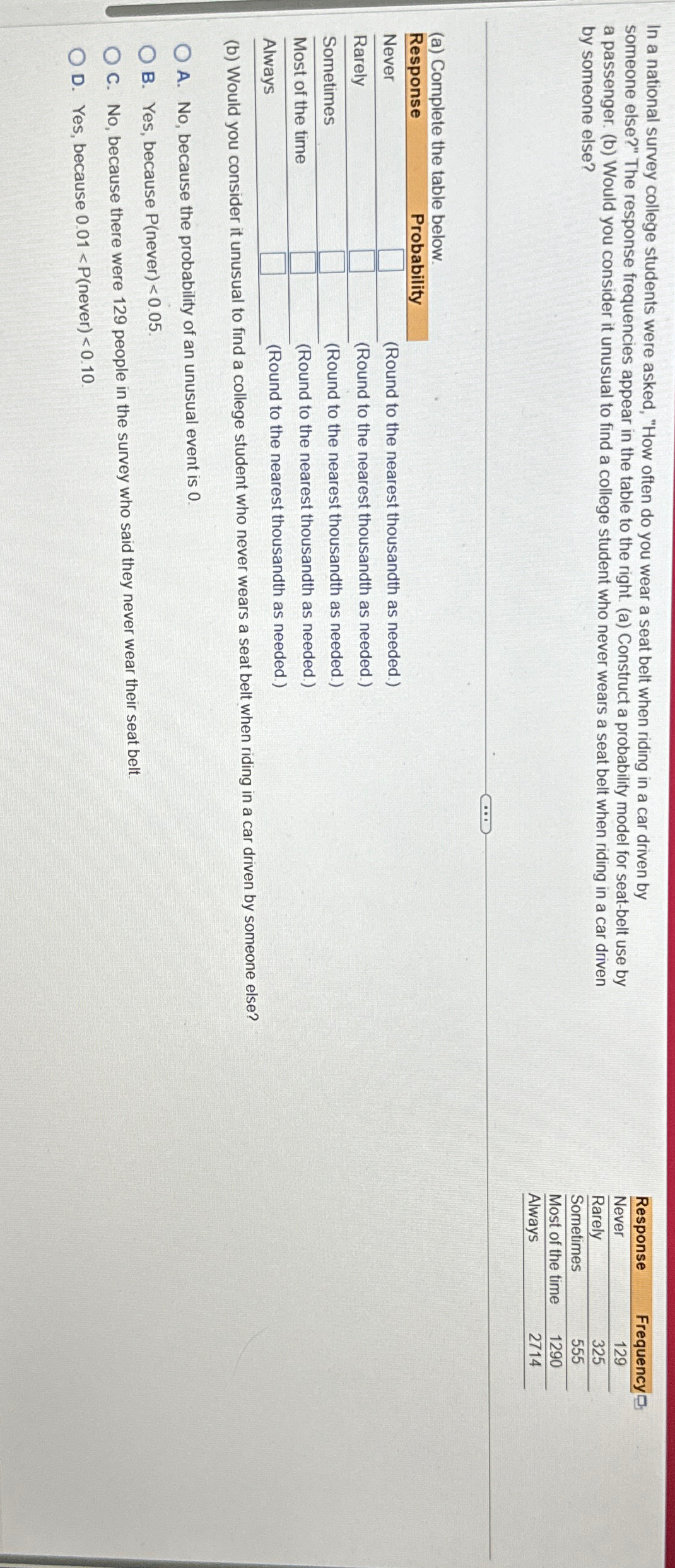 In a national survey college students were asked, "How often do you wear a seat belt when riding in a car driven by someone else?" The response frequencies appear in the table to the right. (a) Construct a probability model for seat-belt use by a passenger. (b) Would you consider it unusual to find a college student who never wears a seat belt when riding in a car driven by someone else?

| Response | Frequency |
|---|---|
| Never | 129 |
| Rarely | 325 |
| Sometimes | 555 |
| Most of the time | 1290 |
| Always | 2714 |

(a) Complete the table below.

| Response | Probability |
|---|---|
| Never | ☐ (Round to the nearest thousandth as needed.) |
| Rarely | ☐ (Round to the nearest thousandth as needed.) |
| Sometimes | ☐ (Round to the nearest thousandth as needed.) |
| Most of the time | ☐ (Round to the nearest thousandth as needed.) |
| Always | ☐ (Round to the nearest thousandth as needed.) |

(b) Would you consider it unusual to find a college student who never wears a seat belt when riding in a car driven by someone else?

A. No, because the probability of an unusual event is 0.

B. Yes, because P(never) < 0.05.

C. No, because there were 129 people in the survey who said they never wear their seat belt.

D. Yes, because 0.01 < P(never) < 0.10.